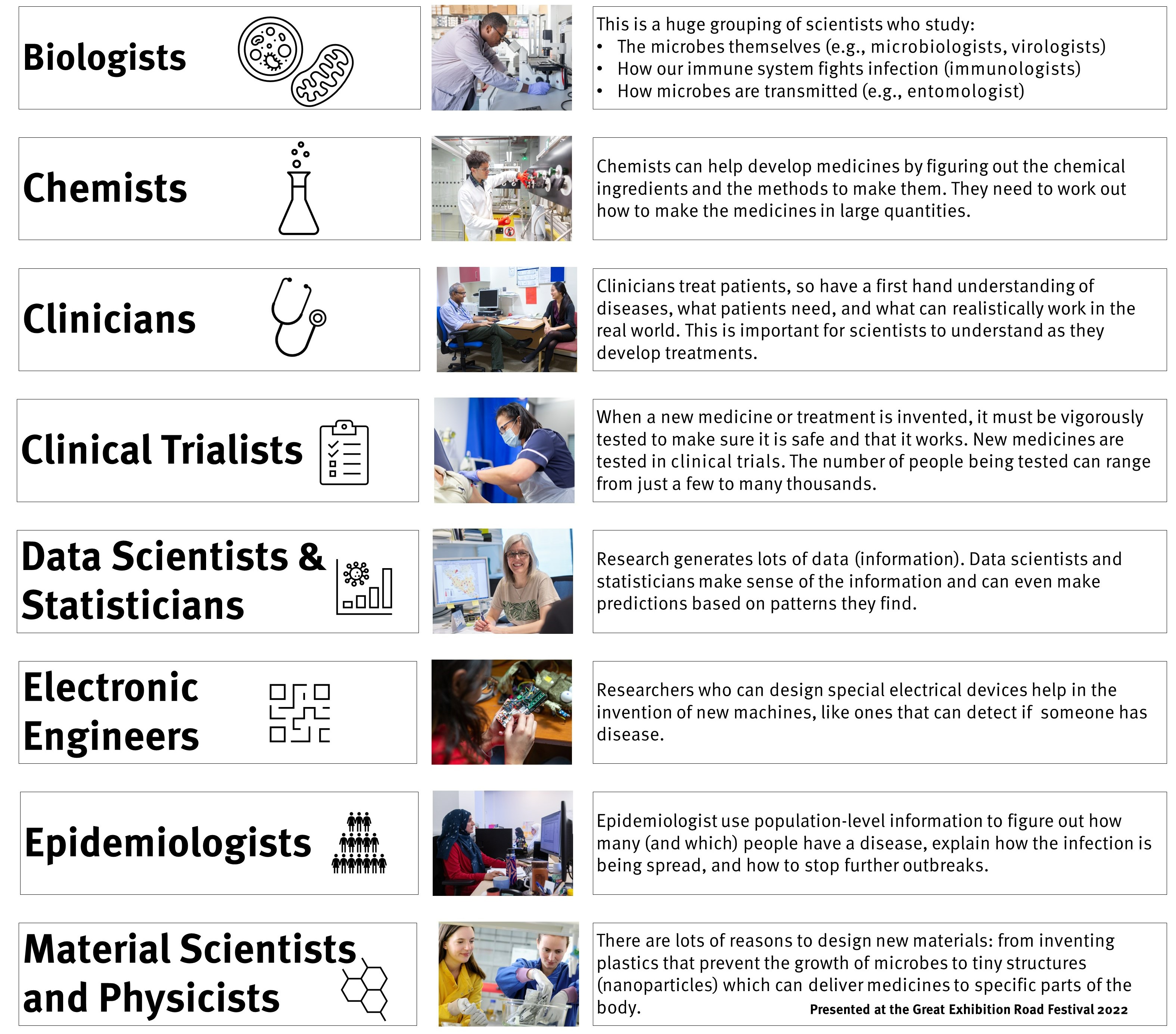 Biologists

This is a huge grouping of scientists who study:
• The microbes themselves (e.g., microbiologists, virologists)
• How our immune system fights infection (immunologists)
• How microbes are transmitted (e.g., entomologist)

Chemists

Chemists can help develop medicines by figuring out the chemical ingredients and the methods to make them. They need to work out how to make the medicines in large quantities.

Clinicians

Clinicians treat patients, so have a first hand understanding of diseases, what patients need, and what can realistically work in the real world. This is important for scientists to understand as they develop treatments.

Clinical Trialists

When a new medicine or treatment is invented, it must be vigorously tested to make sure it is safe and that it works. New medicines are tested in clinical trials. The number of people being tested can range from just a few to many thousands.

Data Scientists & Statisticians

Research generates lots of data (information). Data scientists and statisticians make sense of the information and can even make predictions based on patterns they find.

Electronic Engineers

Researchers who can design special electrical devices help in the invention of new machines, like ones that can detect if someone has disease.

Epidemiologists

Epidemiologist use population-level information to figure out how many (and which) people have a disease, explain how the infection is being spread, and how to stop further outbreaks.

Material Scientists and Physicists

There are lots of reasons to design new materials: from inventing plastics that prevent the growth of microbes to tiny structures (nanoparticles) which can deliver medicines to specific parts of the body.

Presented at the Great Exhibition Road Festival 2022